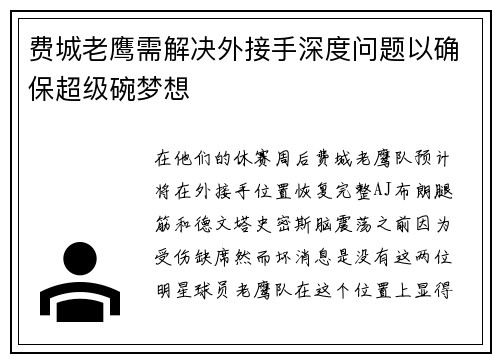 费城老鹰需解决外接手深度问题以确保超级碗梦想

在他们的休赛周后费城老鹰队预计将在外接手位置恢复完整AJ布朗腿筋和德文塔史密斯脑震荡之前因为受伤缺席然而坏消息是没有这两位明星球员老鹰队在这个位置上显得